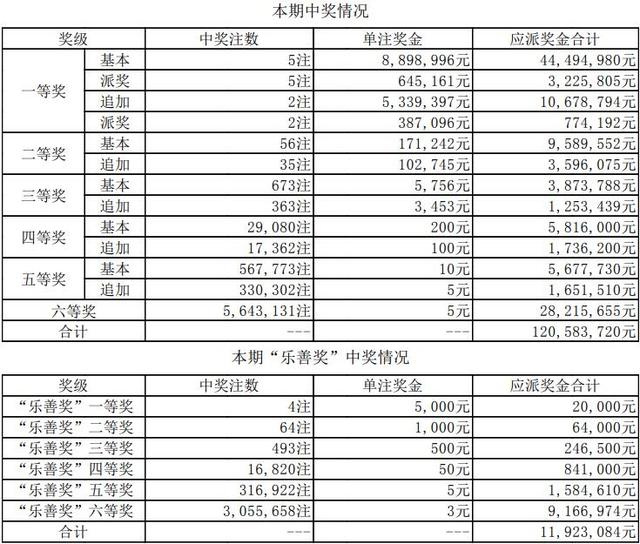 本期中奖情况

| 奖级 | | 中奖注数 | 单注奖金 | 应派奖金合计 |
|---|---|---|---|---|
| 一等奖 | 基本 | 5注 | 8,898,996元 | 44,494,980元 |
| | 派奖 | 5注 | 645,161元 | 3,225,805元 |
| | 追加 | 2注 | 5,339,397元 | 10,678,794元 |
| | 派奖 | 2注 | 387,096元 | 774,192元 |
| 二等奖 | 基本 | 56注 | 171,242元 | 9,589,552元 |
| | 追加 | 35注 | 102,745元 | 3,596,075元 |
| 三等奖 | 基本 | 673注 | 5,756元 | 3,873,788元 |
| | 追加 | 363注 | 3,453元 | 1,253,439元 |
| 四等奖 | 基本 | 29,080注 | 200元 | 5,816,000元 |
| | 追加 | 17,362注 | 100元 | 1,736,200元 |
| 五等奖 | 基本 | 567,773注 | 10元 | 5,677,730元 |
| | 追加 | 330,302注 | 5元 | 1,651,510元 |
| 六等奖 | | 5,643,131注 | 5元 | 28,215,655元 |
| 合计 | | --- | --- | 120,583,720元 |

本期“乐善奖”中奖情况

| 奖级 | 中奖注数 | 单注奖金 | 应派奖金合计 |
|---|---|---|---|
| “乐善奖”一等奖 | 4注 | 5,000元 | 20,000元 |
| “乐善奖”二等奖 | 64注 | 1,000元 | 64,000元 |
| “乐善奖”三等奖 | 493注 | 500元 | 246,500元 |
| “乐善奖”四等奖 | 16,820注 | 50元 | 841,000元 |
| “乐善奖”五等奖 | 316,922注 | 5元 | 1,584,610元 |
| “乐善奖”六等奖 | 3,055,658注 | 3元 | 9,166,974元 |
| 合计 | --- | --- | 11,923,084元 |